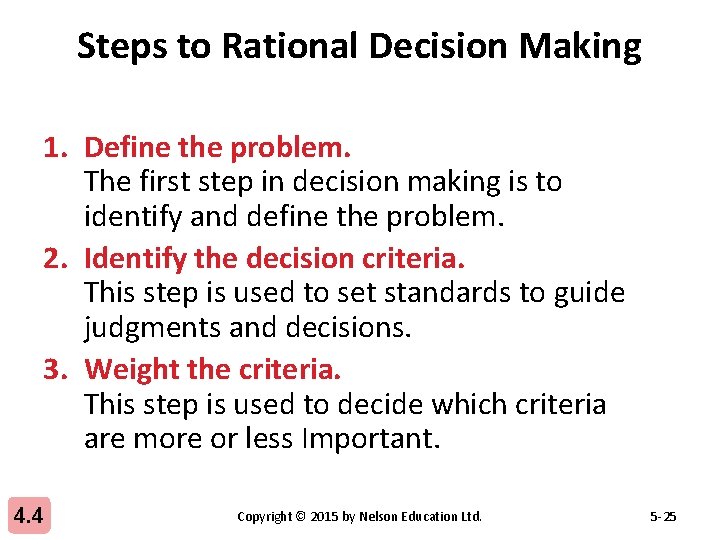 Steps to Rational Decision Making

1. Define the problem.
The first step in decision making is to identify and define the problem.

2. Identify the decision criteria.
This step is used to set standards to guide judgments and decisions.

3. Weight the criteria.
This step is used to decide which criteria are more or less Important.

4.4

Copyright © 2015 by Nelson Education Ltd.

5-25